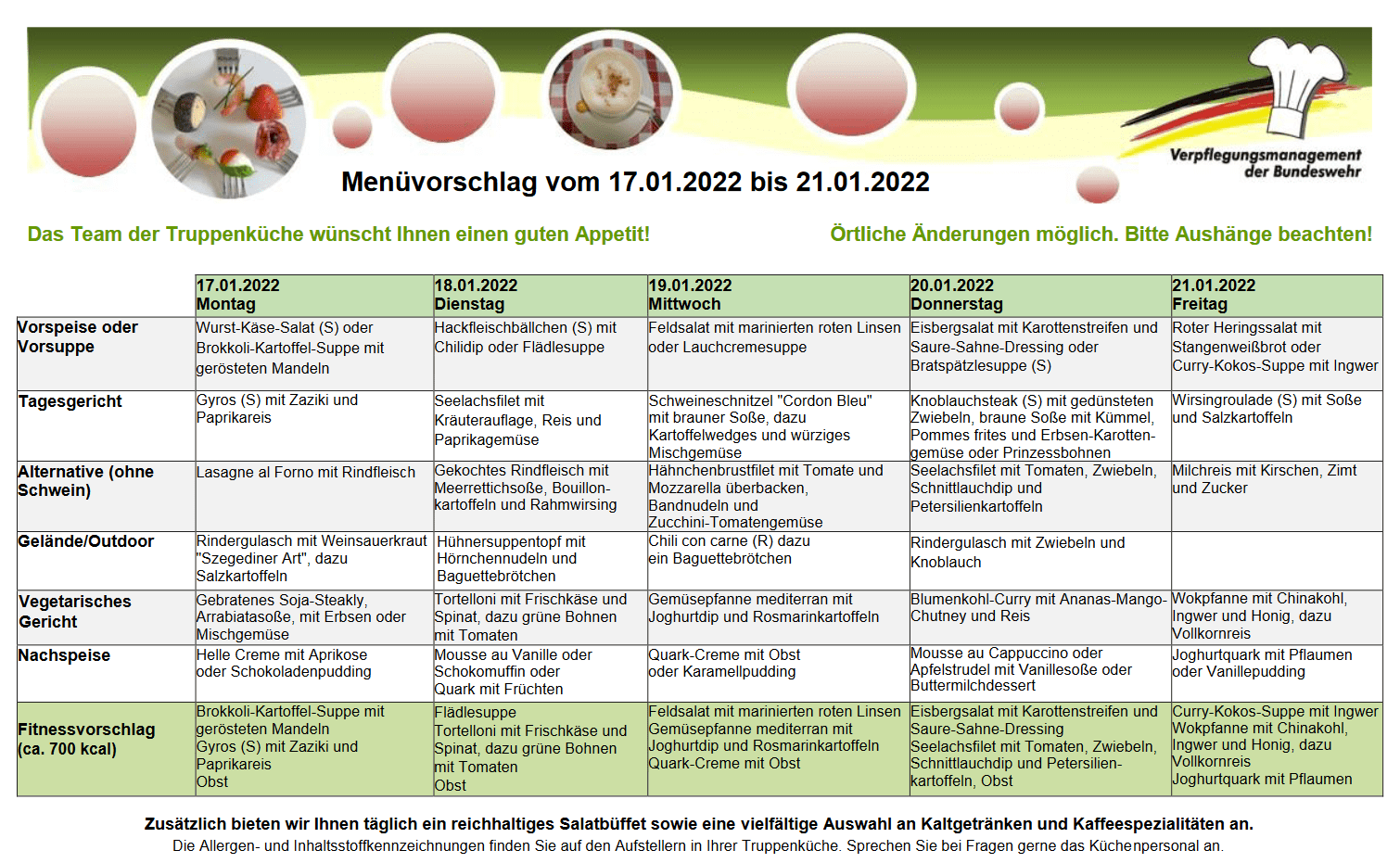 Verpflegungsmanagement der Bundeswehr

Menüvorschlag vom 17.01.2022 bis 21.01.2022

Das Team der Truppenküche wünscht Ihnen einen guten Appetit!

Örtliche Änderungen möglich. Bitte Aushänge beachten!

| | 17.01.2022 Montag | 18.01.2022 Dienstag | 19.01.2022 Mittwoch | 20.01.2022 Donnerstag | 21.01.2022 Freitag |
|---|---|---|---|---|---|
| Vorspeise oder Vorsuppe | Wurst-Käse-Salat (S) oder Brokkoli-Kartoffel-Suppe mit gerösteten Mandeln | Hackfleischbällchen (S) mit Chilidip oder Flädlesuppe | Feldsalat mit marinierten roten Linsen oder Lauchcremesuppe | Eisbergsalat mit Karottenstreifen und Saure-Sahne-Dressing oder Bratspätzlesuppe (S) | Roter Heringssalat mit Stangenweißbrot oder Curry-Kokos-Suppe mit Ingwer |
| Tagesgericht | Gyros (S) mit Zaziki und Paprikareis | Seelachsfilet mit Kräuterauflage, Reis und Paprikagemüse | Schweineschnitzel "Cordon Bleu" mit brauner Soße, dazu Kartoffelwedges und würziges Mischgemüse | Knoblauchsteak (S) mit gedünsteten Zwiebeln, braune Soße mit Kümmel, Pommes frites und Erbsen-Karottengemüse oder Prinzessbohnen | Wirsingroulade (S) mit Soße und Salzkartoffeln |
| Alternative (ohne Schwein) | Lasagne al Forno mit Rindfleisch | Gekochtes Rindfleisch mit Meerrettichsoße, Bouillonkartoffeln und Rahmwirsing | Hähnchenbrustfilet mit Tomate und Mozzarella überbacken, Bandnudeln und Zucchini-Tomatengemüse | Seelachsfilet mit Tomaten, Zwiebeln, Schnittlauchdip und Petersilienkartoffeln | Milchreis mit Kirschen, Zimt und Zucker |
| Gelände/Outdoor | Rindergulasch mit Weinsauerkraut "Szegediner Art", dazu Salzkartoffeln | Hühnersuppentopf mit Hörnchennudeln und Baguettebrötchen | Chili con carne (R) dazu ein Baguettebrötchen | Rindergulasch mit Zwiebeln und Knoblauch | |
| Vegetarisches Gericht | Gebratenes Soja-Steakly, Arrabiatasoße, mit Erbsen oder Mischgemüse | Tortelloni mit Frischkäse und Spinat, dazu grüne Bohnen mit Tomaten | Gemüsepfanne mediterran mit Joghurtdip und Rosmarinkartoffeln | Blumenkohl-Curry mit Ananas-Mango-Chutney und Reis | Wokpfanne mit Chinakohl, Ingwer und Honig, dazu Vollkornreis |
| Nachspeise | Helle Creme mit Aprikose oder Schokoladenpudding | Mousse au Vanille oder Schokomuffin oder Quark mit Früchten | Quark-Creme mit Obst oder Karamellpudding | Mousse au Cappuccino oder Apfelstrudel mit Vanillesoße oder Buttermilchdessert | Joghurtquark mit Pflaumen oder Vanillepudding |
| Fitnessvorschlag (ca. 700 kcal) | Brokkoli-Kartoffel-Suppe mit gerösteten Mandeln Gyros (S) mit Zaziki und Paprikareis Obst | Flädlesuppe Tortelloni mit Frischkäse und Spinat, dazu grüne Bohnen mit Tomaten Obst | Feldsalat mit marinierten roten Linsen Gemüsepfanne mediterran mit Joghurtdip und Rosmarinkartoffeln Quark-Creme mit Obst | Eisbergsalat mit Karottenstreifen und Saure-Sahne-Dressing Seelachsfilet mit Tomaten, Zwiebeln, Schnittlauchdip und Petersilienkartoffeln, Obst | Curry-Kokos-Suppe mit Ingwer Wokpfanne mit Chinakohl, Ingwer und Honig, dazu Vollkornreis Joghurtquark mit Pflaumen |

Zusätzlich bieten wir Ihnen täglich ein reichhaltiges Salatbüffet sowie eine vielfältige Auswahl an Kaltgetränken und Kaffeespezialitäten an.
Die Allergen- und Inhaltsstoffkennzeichnungen finden Sie auf den Aufstellern in Ihrer Truppenküche. Sprechen Sie bei Fragen gerne das Küchenpersonal an.